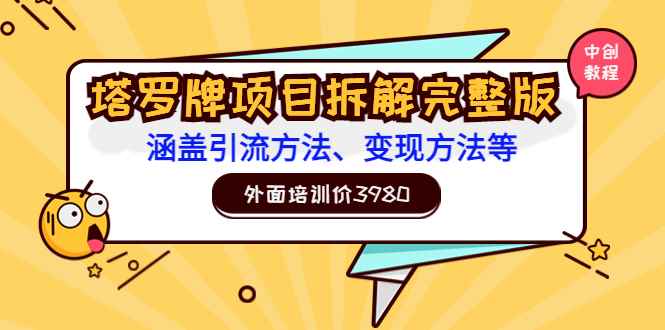 中创教程

塔罗牌项目拆解完整版

涵盖引流方法、变现方法等

外面培训价3980